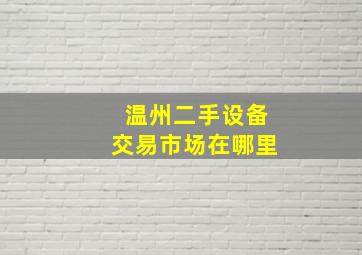 温州二手设备
交易市场在哪里